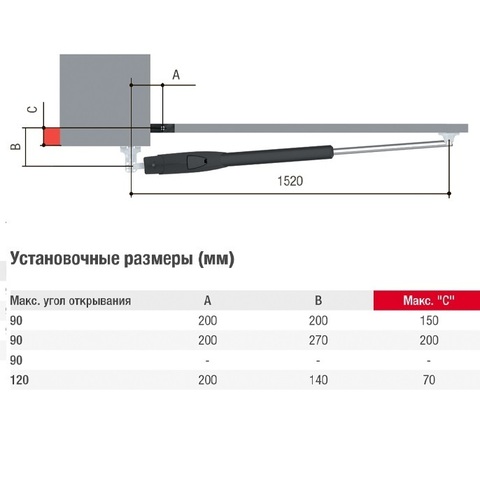 A
C
B
1520

Установочные размеры (мм)

| Макс. угол открывания | A | B | Макс. "C" |
|---|---|---|---|
| 90 | 200 | 200 | 150 |
| 90 | 200 | 270 | 200 |
| 90 | - | - | - |
| 120 | 200 | 140 | 70 |